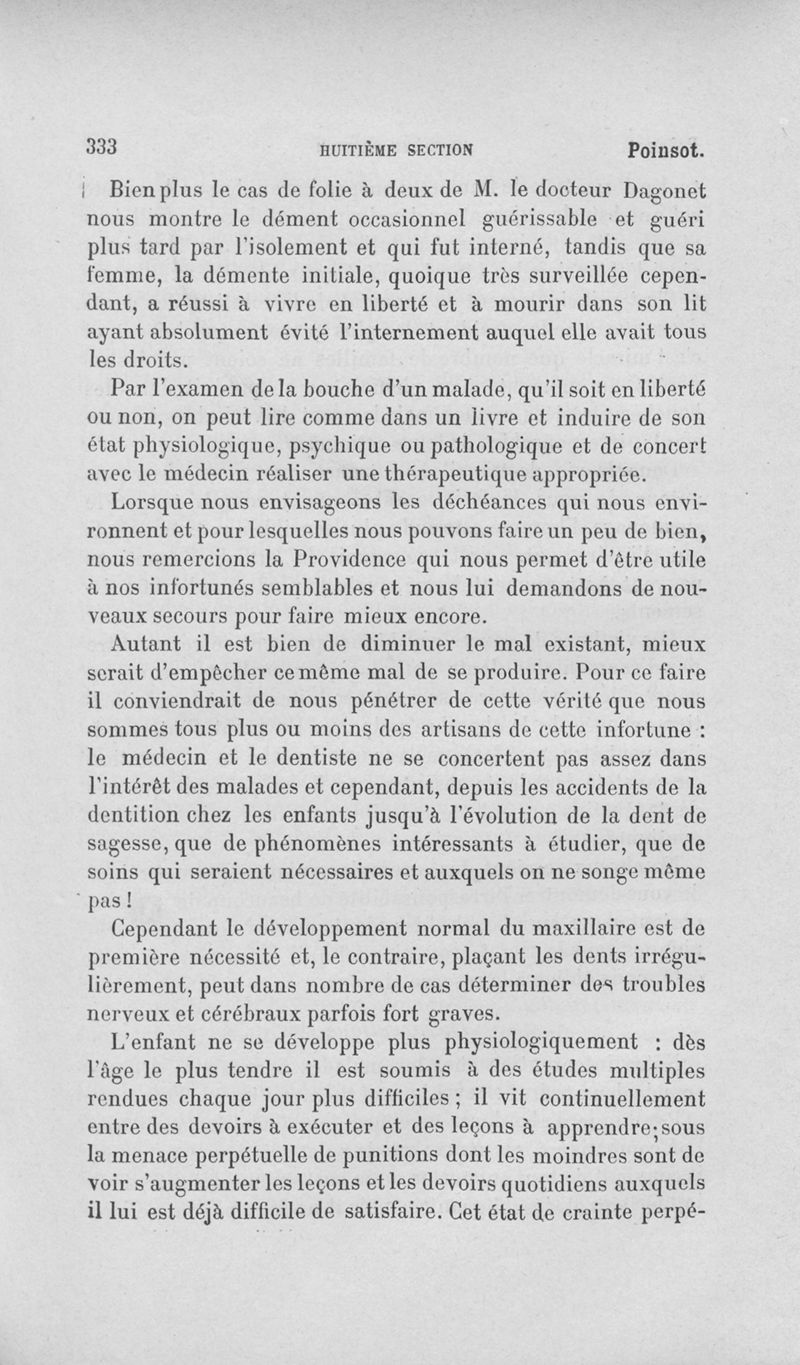 333 HUITIÈME SECTION Poinsot.

Bien plus le cas de folie à deux de M. le docteur Dagonet nous montre le dément occasionnel guérissable et guéri plus tard par l'isolement et qui fut interné, tandis que sa femme, la démente initiale, quoique très surveillée cependant, a réussi à vivre en liberté et à mourir dans son lit ayant absolument évité l'internement auquel elle avait tous les droits.

Par l'examen de la bouche d'un malade, qu'il soit en liberté ou non, on peut lire comme dans un livre et induire de son état physiologique, psychique ou pathologique et de concert avec le médecin réaliser une thérapeutique appropriée.

Lorsque nous envisageons les déchéances qui nous environnent et pour lesquelles nous pouvons faire un peu de bien, nous remercions la Providence qui nous permet d'être utile à nos infortunés semblables et nous lui demandons de nouveaux secours pour faire mieux encore.

Autant il est bien de diminuer le mal existant, mieux serait d'empêcher ce même mal de se produire. Pour ce faire il conviendrait de nous pénétrer de cette vérité que nous sommes tous plus ou moins des artisans de cette infortune : le médecin et le dentiste ne se concertent pas assez dans l'intérêt des malades et cependant, depuis les accidents de la dentition chez les enfants jusqu'à l'évolution de la dent de sagesse, que de phénomènes intéressants à étudier, que de soins qui seraient nécessaires et auxquels on ne songe même pas !

Cependant le développement normal du maxillaire est de première nécessité et, le contraire, plaçant les dents irrégulièrement, peut dans nombre de cas déterminer des troubles nerveux et cérébraux parfois fort graves.

L'enfant ne se développe plus physiologiquement : dès l'âge le plus tendre il est soumis à des études multiples rendues chaque jour plus difficiles ; il vit continuellement entre des devoirs à exécuter et des leçons à apprendre; sous la menace perpétuelle de punitions dont les moindres sont de voir s'augmenter les leçons et les devoirs quotidiens auxquels il lui est déjà difficile de satisfaire. Cet état de crainte perpé-